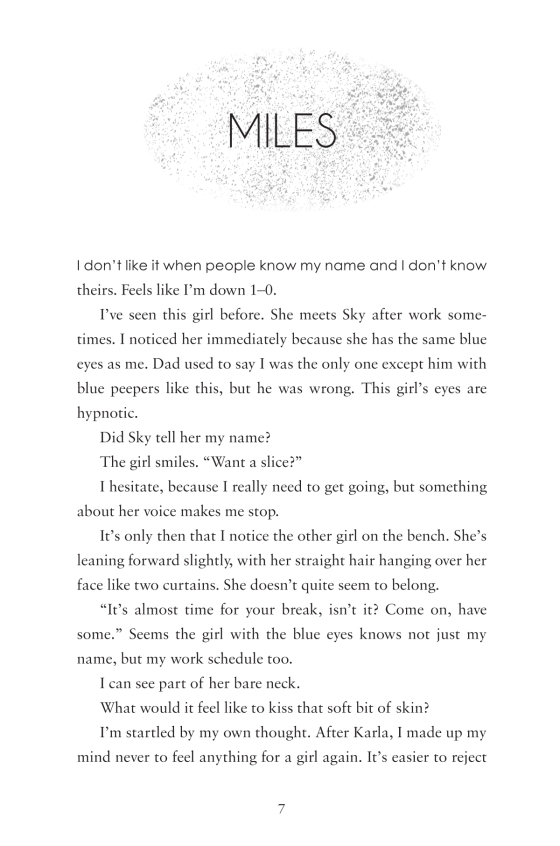 MILES

I don't like it when people know my name and I don't know theirs. Feels like I'm down 1–0.

I've seen this girl before. She meets Sky after work sometimes. I noticed her immediately because she has the same blue eyes as me. Dad used to say I was the only one except him with blue peepers like this, but he was wrong. This girl's eyes are hypnotic.

Did Sky tell her my name?

The girl smiles. "Want a slice?"

I hesitate, because I really need to get going, but something about her voice makes me stop.

It's only then that I notice the other girl on the bench. She's leaning forward slightly, with her straight hair hanging over her face like two curtains. She doesn't quite seem to belong.

"It's almost time for your break, isn't it? Come on, have some." Seems the girl with the blue eyes knows not just my name, but my work schedule too.

I can see part of her bare neck.

What would it feel like to kiss that soft bit of skin?

I'm startled by my own thought. After Karla, I made up my mind never to feel anything for a girl again. It's easier to reject

7